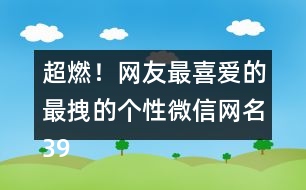 超燃！网友最喜爱的最拽的个性微信网名39